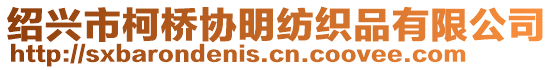 绍兴市柯桥协明纺织品有限公司
http://sxbarondenis.cn.coovee.com